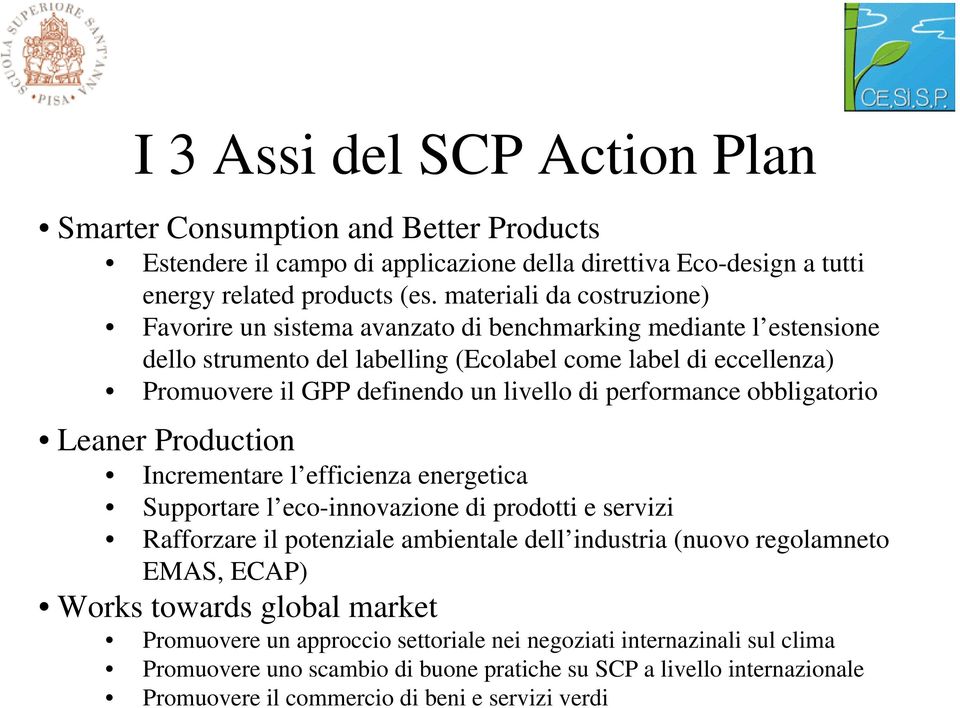 SCUOLA SUPERIORE SANT'ANNA PISA

CE.SI.S.P.

I 3 Assi del SCP Action Plan

• Smarter Consumption and Better Products
  • Estendere il campo di applicazione della direttiva Eco-design a tutti energy related products (es. materiali da costruzione)
  • Favorire un sistema avanzato di benchmarking mediante l'estensione dello strumento del labelling (Ecolabel come label di eccellenza)
  • Promuovere il GPP definendo un livello di performance obbligatorio

• Leaner Production
  • Incrementare l'efficienza energetica
  • Supportare l'eco-innovazione di prodotti e servizi
  • Rafforzare il potenziale ambientale dell'industria (nuovo regolamneto EMAS, ECAP)

• Works towards global market
  • Promuovere un approccio settoriale nei negoziati internazinali sul clima
  • Promuovere uno scambio di buone pratiche su SCP a livello internazionale
  • Promuovere il commercio di beni e servizi verdi